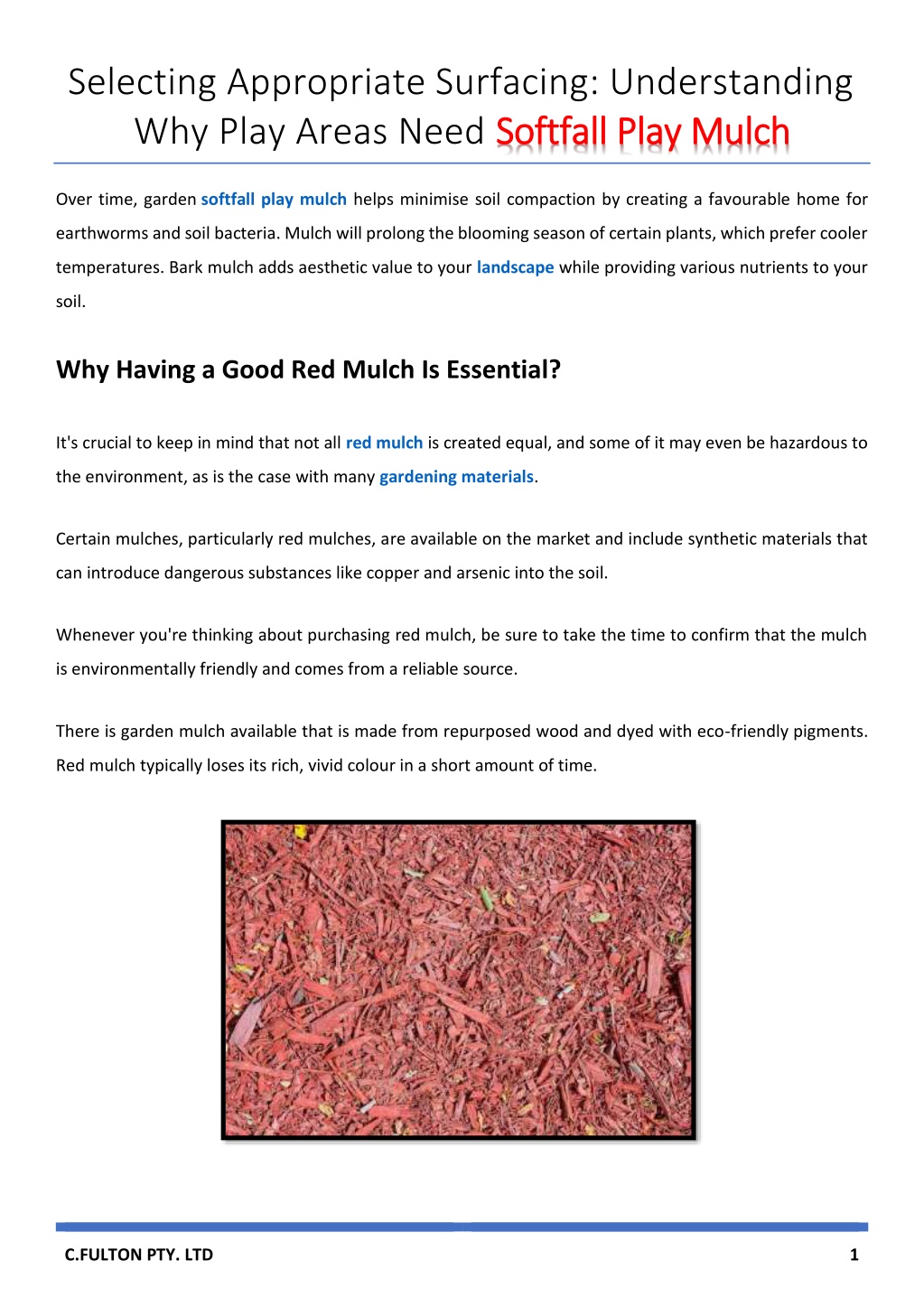 Selecting Appropriate Surfacing: Understanding Why Play Areas Need Softfall Play Mulch

Over time, garden softfall play mulch helps minimise soil compaction by creating a favourable home for earthworms and soil bacteria. Mulch will prolong the blooming season of certain plants, which prefer cooler temperatures. Bark mulch adds aesthetic value to your landscape while providing various nutrients to your soil.

Why Having a Good Red Mulch Is Essential?

It's crucial to keep in mind that not all red mulch is created equal, and some of it may even be hazardous to the environment, as is the case with many gardening materials.

Certain mulches, particularly red mulches, are available on the market and include synthetic materials that can introduce dangerous substances like copper and arsenic into the soil.

Whenever you're thinking about purchasing red mulch, be sure to take the time to confirm that the mulch is environmentally friendly and comes from a reliable source.

There is garden mulch available that is made from repurposed wood and dyed with eco-friendly pigments. Red mulch typically loses its rich, vivid colour in a short amount of time.

C.FULTON PTY. LTD
1